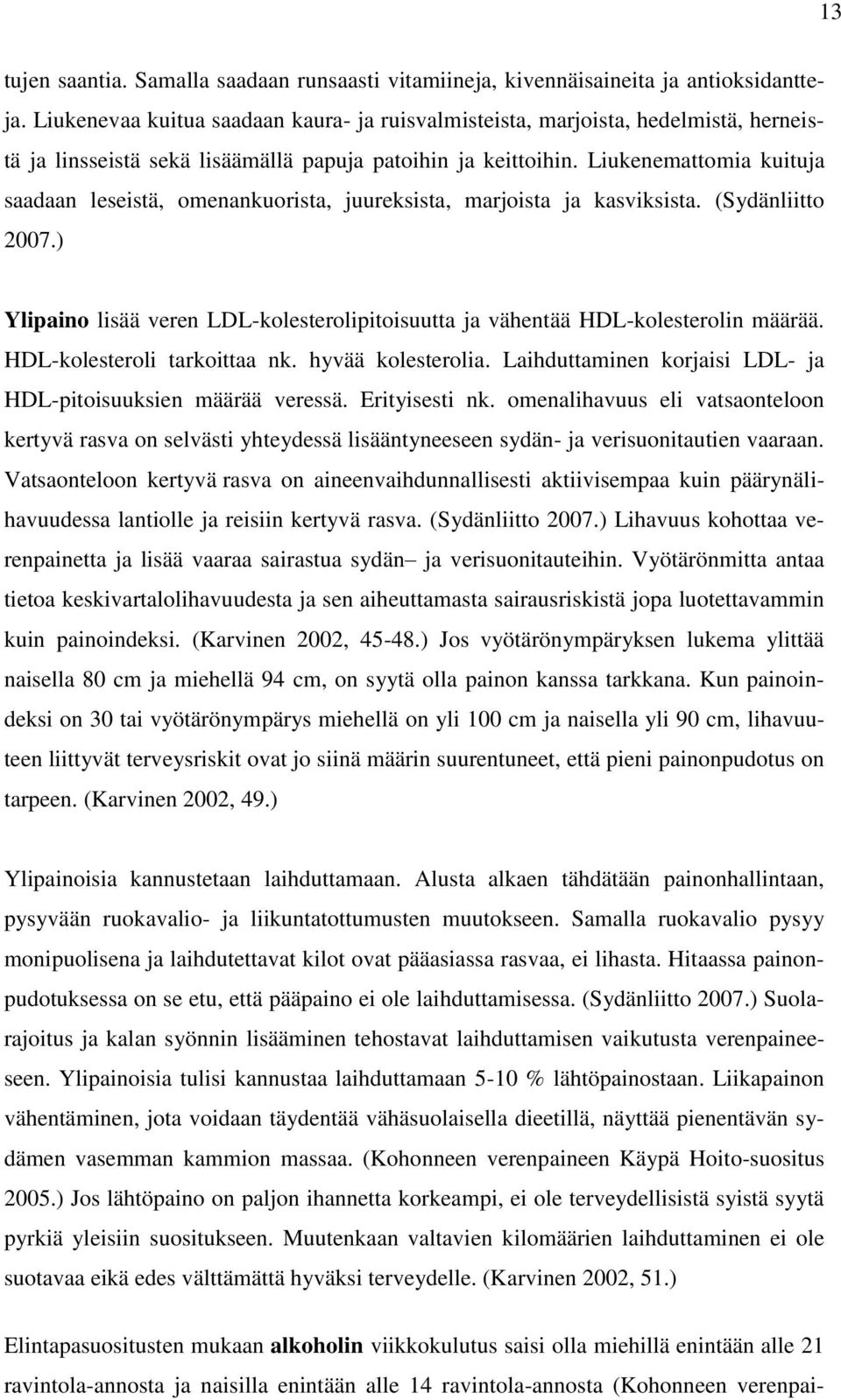 13

tujen saantia. Samalla saadaan runsaasti vitamiineja, kivennäisaineita ja antioksidantteja. Liukenevaa kuitua saadaan kaura- ja ruisvalmisteista, marjoista, hedelmistä, herneistä ja linsseistä sekä lisäämällä papuja patoihin ja keittoihin. Liukenemattomia kuituja saadaan leseistä, omenankuorista, juureksista, marjoista ja kasviksista. (Sydänliitto 2007.)

Ylipaino lisää veren LDL-kolesterolipitoisuutta ja vähentää HDL-kolesterolin määrää. HDL-kolesteroli tarkoittaa nk. hyvää kolesterolia. Laihduttaminen korjaisi LDL- ja HDL-pitoisuuksien määrää veressä. Erityisesti nk. omenalihavuus eli vatsaonteloon kertyvä rasva on selvästi yhteydessä lisääntyneeseen sydän- ja verisuonitautien vaaraan. Vatsaonteloon kertyvä rasva on aineenvaihdunnallisesti aktiivisempaa kuin päärynälihavuudessa lantiolle ja reisiin kertyvä rasva. (Sydänliitto 2007.) Lihavuus kohottaa verenpainetta ja lisää vaaraa sairastua sydän– ja verisuonitauteihin. Vyötärönmitta antaa tietoa keskivartalolihavuudesta ja sen aiheuttamasta sairausriskistä jopa luotettavammin kuin painoindeksi. (Karvinen 2002, 45-48.) Jos vyötärönympäryksen lukema ylittää naisella 80 cm ja miehellä 94 cm, on syytä olla painon kanssa tarkkana. Kun painoindeksi on 30 tai vyötärönympärys miehellä on yli 100 cm ja naisella yli 90 cm, lihavuuteen liittyvät terveysriskit ovat jo siinä määrin suurentuneet, että pieni painonpudotus on tarpeen. (Karvinen 2002, 49.)

Ylipainoisia kannustetaan laihduttamaan. Alusta alkaen tähdätään painonhallintaan, pysyvään ruokavalio- ja liikuntatottumusten muutokseen. Samalla ruokavalio pysyy monipuolisena ja laihdutettavat kilot ovat pääasiassa rasvaa, ei lihasta. Hitaassa painonpudotuksessa on se etu, että pääpaino ei ole laihduttamisessa. (Sydänliitto 2007.) Suolarajoitus ja kalan syönnin lisääminen tehostavat laihduttamisen vaikutusta verenpaineeseen. Ylipainoisia tulisi kannustaa laihduttamaan 5-10 % lähtöpainostaan. Liikapainon vähentäminen, jota voidaan täydentää vähäsuolaisella dieetillä, näyttää pienentävän sydämen vasemman kammion massaa. (Kohonneen verenpaineen Käypä Hoito-suositus 2005.) Jos lähtöpaino on paljon ihannetta korkeampi, ei ole terveydellisistä syistä syytä pyrkiä yleisiin suositukseen. Muutenkaan valtavien kilomäärien laihduttaminen ei ole suotavaa eikä edes välttämättä hyväksi terveydelle. (Karvinen 2002, 51.)

Elintapasuositusten mukaan alkoholin viikkokulutus saisi olla miehillä enintään alle 21 ravintola-annosta ja naisilla enintään alle 14 ravintola-annosta (Kohonneen verenpai-